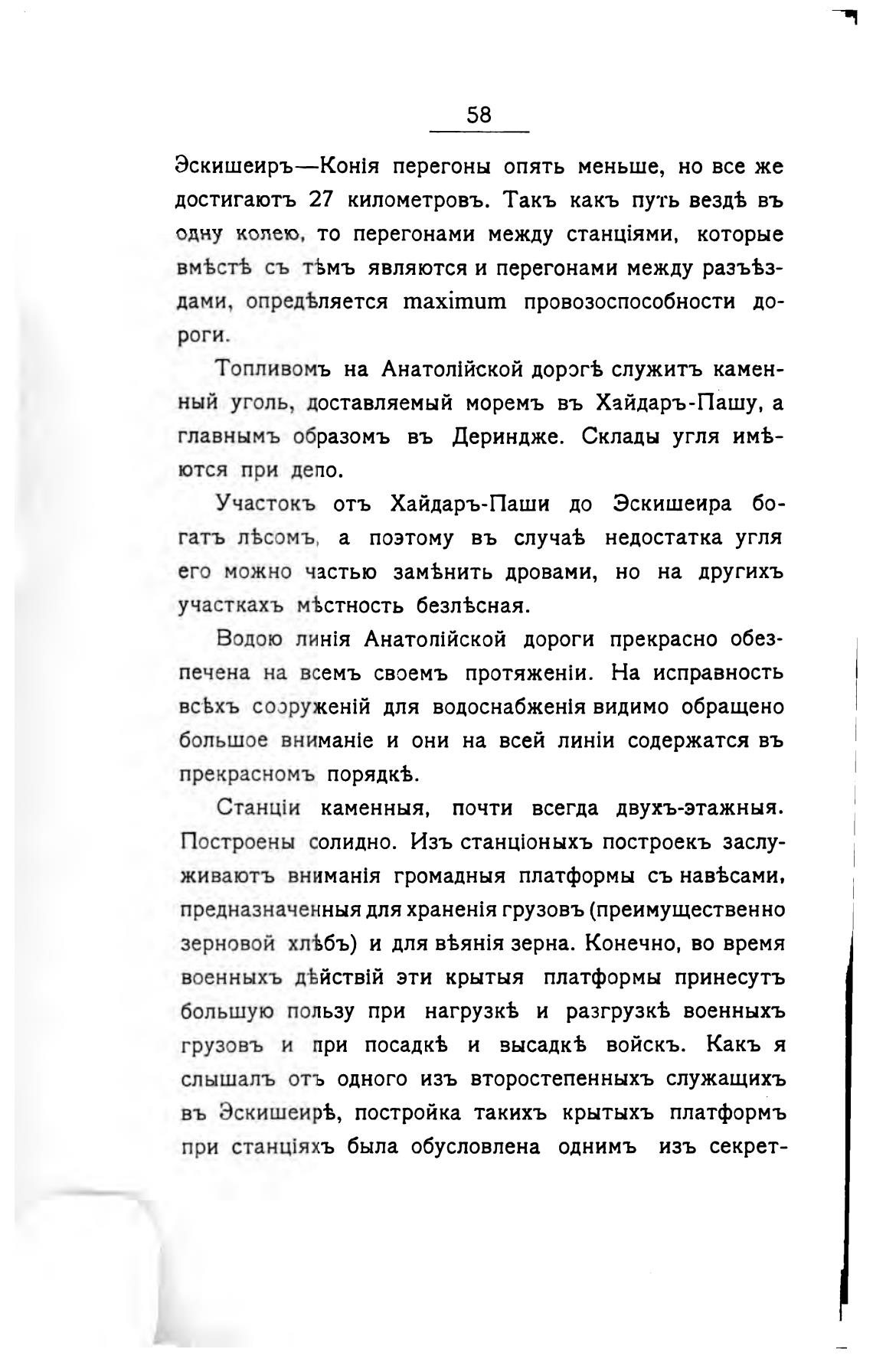 58

Эскишеиръ—Конія перегоны опять меньше, но все же достигаютъ 27 километровъ. Такъ какъ путь вездѣ въ одну колею, то перегонами между станціями, которые вмѣстѣ съ тѣмъ являются и перегонами между разъѣздами, опредѣляется maximum провозоспособности дороги.

Топливомъ на Анатолійской дорогѣ служитъ каменный уголь, доставляемый моремъ въ Хайдаръ-Пашу, а главнымъ образомъ въ Дериндже. Склады угля имѣются при депо.

Участокъ отъ Хайдаръ-Паши до Эскишеира богатъ лѣсомъ, а поэтому въ случаѣ недостатка угля его можно частью замѣнить дровами, но на другихъ участкахъ мѣстность безлѣсная.

Водою линія Анатолійской дороги прекрасно обезпечена на всемъ своемъ протяженіи. На исправность всѣхъ сооруженій для водоснабженія видимо обращено большое вниманіе и они на всей линіи содержатся въ прекрасномъ порядкѣ.

Станціи каменныя, почти всегда двухъ-этажныя. Построены солидно. Изъ станціоныхъ построекъ заслуживаютъ вниманія громадныя платформы съ навѣсами, предназначенныя для храненія грузовъ (преимущественно зерновой хлѣбъ) и для вѣянія зерна. Конечно, во время военныхъ дѣйствій эти крытыя платформы принесутъ большую пользу при нагрузкѣ и разгрузкѣ военныхъ грузовъ и при посадкѣ и высадкѣ войскъ. Какъ я слышалъ отъ одного изъ второстепенныхъ служащихъ въ Эскишеирѣ, постройка такихъ крытыхъ платформъ при станціяхъ была обусловлена однимъ изъ секрет-